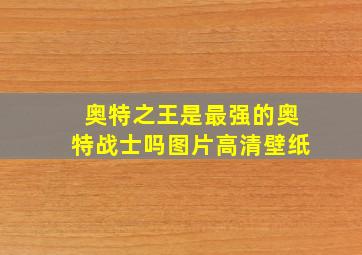 奥特之王是最强的奥特战士吗图片高清壁纸